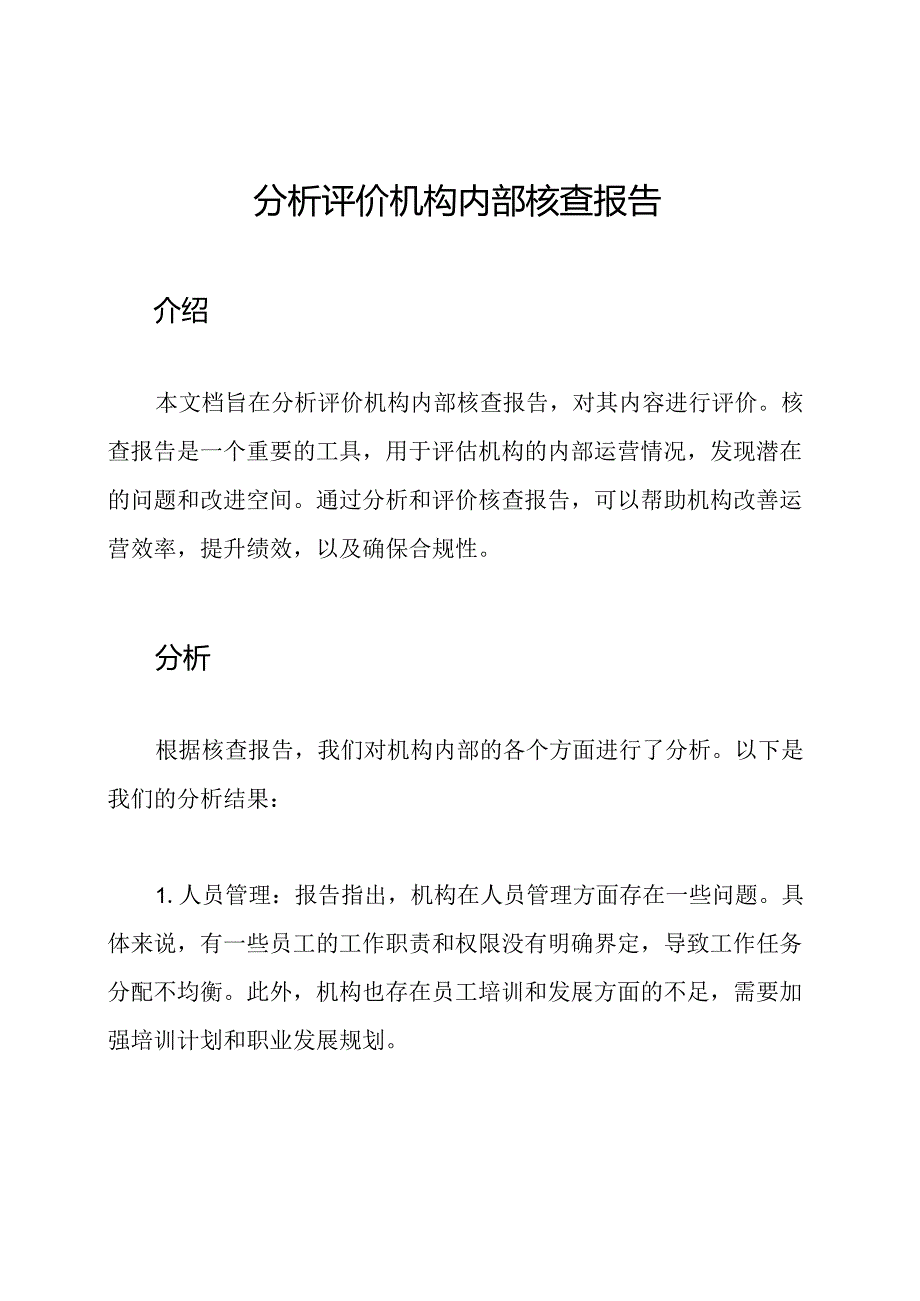 分析评价机构内部核查报告

介绍

本文档旨在分析评价机构内部核查报告，对其内容进行评价。核查报告是一个重要的工具，用于评估机构的内部运营情况，发现潜在的问题和改进空间。通过分析和评价核查报告，可以帮助机构改善运营效率，提升绩效，以及确保合规性。

分析

根据核查报告，我们对机构内部的各个方面进行了分析。以下是我们的分析结果：

1. 人员管理：报告指出，机构在人员管理方面存在一些问题。具体来说，有一些员工的工作职责和权限没有明确界定，导致工作任务分配不均衡。此外，机构也存在员工培训和发展方面的不足，需要加强培训计划和职业发展规划。